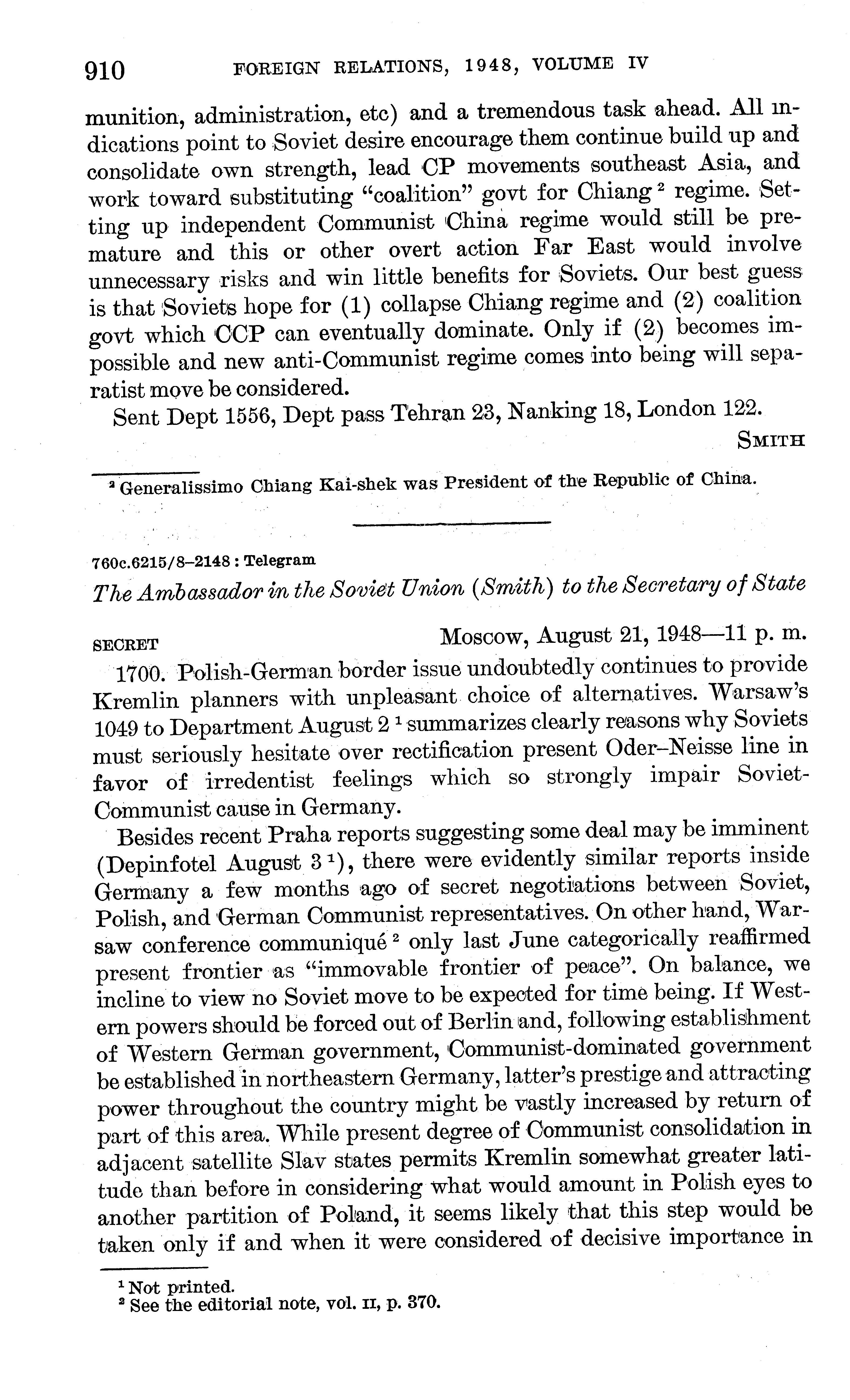 910 FOREIGN RELATIONS, 1948, VOLUME IV

munition, administration, etc) and a tremendous task ahead. All indications point to Soviet desire encourage them continue build up and consolidate own strength, lead CP movements southeast Asia, and work toward substituting "coalition" govt for Chiang $^2$ regime. Setting up independent Communist China regime would still be premature and this or other overt action Far East would involve unnecessary risks and win little benefits for Soviets. Our best guess is that Soviets hope for (1) collapse Chiang regime and (2) coalition govt which CCP can eventually dominate. Only if (2) becomes impossible and new anti-Communist regime comes into being will separatist move be considered.

Sent Dept 1556, Dept pass Tehran 23, Nanking 18, London 122.

SMITH

$^2$ Generalissimo Chiang Kai-shek was President of the Republic of China.

760c.6215/8–2148 : Telegram

The Ambassador in the Soviet Union (Smith) to the Secretary of State

SECRET Moscow, August 21, 1948—11 p. m.

1700. Polish-German border issue undoubtedly continues to provide Kremlin planners with unpleasant choice of alternatives. Warsaw's 1049 to Department August 2 $^1$ summarizes clearly reasons why Soviets must seriously hesitate over rectification present Oder–Neisse line in favor of irredentist feelings which so strongly impair Soviet-Communist cause in Germany.

Besides recent Praha reports suggesting some deal may be imminent (Depinfotel August 3 $^1$), there were evidently similar reports inside Germany a few months ago of secret negotiations between Soviet, Polish, and German Communist representatives. On other hand, Warsaw conference communiqué $^2$ only last June categorically reaffirmed present frontier as "immovable frontier of peace". On balance, we incline to view no Soviet move to be expected for time being. If Western powers should be forced out of Berlin and, following establishment of Western German government, Communist-dominated government be established in northeastern Germany, latter's prestige and attracting power throughout the country might be vastly increased by return of part of this area. While present degree of Communist consolidation in adjacent satellite Slav states permits Kremlin somewhat greater latitude than before in considering what would amount in Polish eyes to another partition of Poland, it seems likely that this step would be taken only if and when it were considered of decisive importance in

$^1$ Not printed.
$^2$ See the editorial note, vol. II, p. 370.